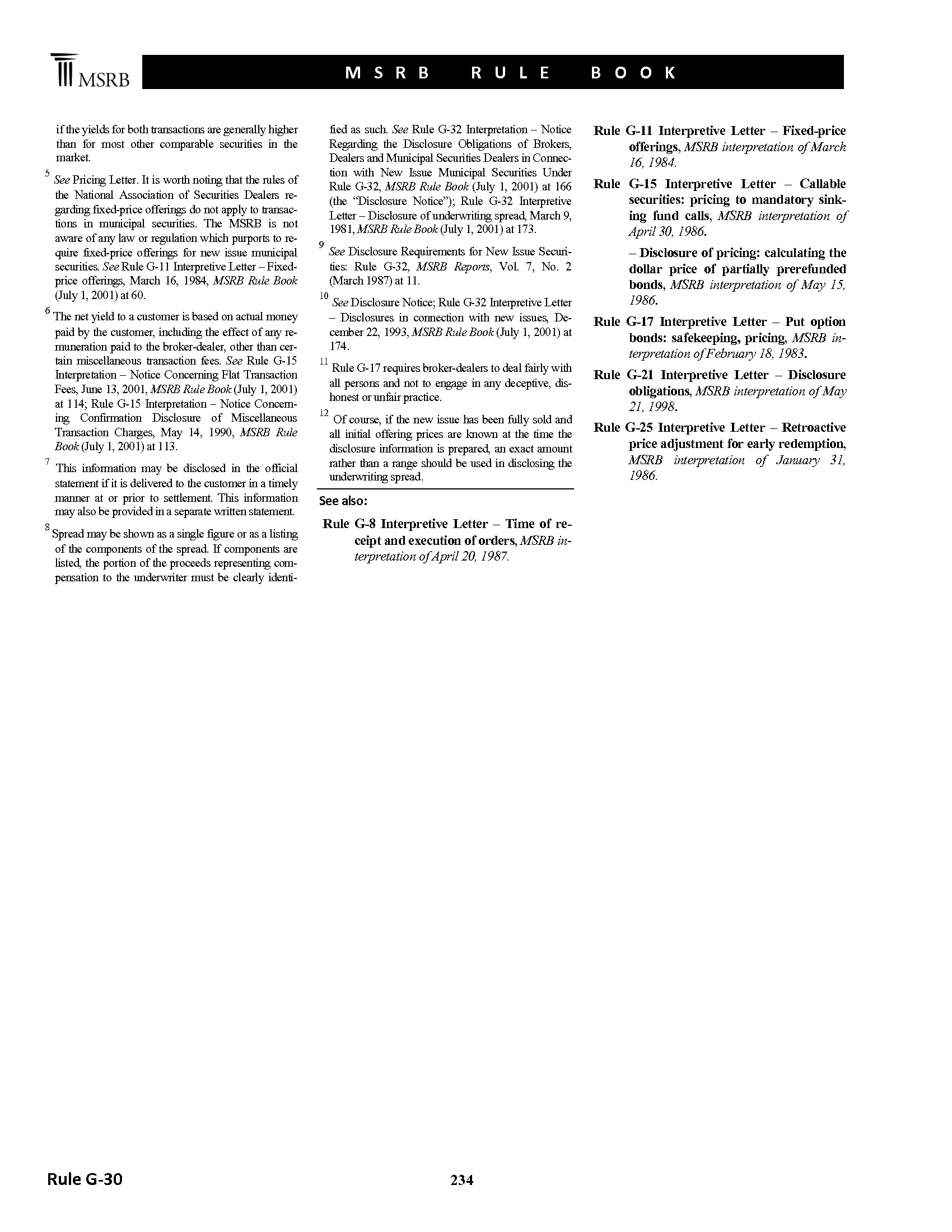 MSRB

MSRB RULE BOOK

if the yields for both transactions are generally higher than for most other comparable securities in the market.

5 See Pricing Letter. It is worth noting that the rules of the National Association of Securities Dealers regarding fixed-price offerings do not apply to transactions in municipal securities. The MSRB is not aware of any law or regulation which purports to require fixed-price offerings for new issue municipal securities. See Rule G-11 Interpretive Letter – Fixed-price offerings, March 16, 1984, MSRB Rule Book (July 1, 2001) at 60.

6 The net yield to a customer is based on actual money paid by the customer, including the effect of any remuneration paid to the broker-dealer, other than certain miscellaneous transaction fees. See Rule G-15 Interpretation – Notice Concerning Flat Transaction Fees, June 13, 2001, MSRB Rule Book (July 1, 2001) at 114; Rule G-15 Interpretation – Notice Concerning Confirmation Disclosure of Miscellaneous Transaction Charges, May 14, 1990, MSRB Rule Book (July 1, 2001) at 113.

7 This information may be disclosed in the official statement if it is delivered to the customer in a timely manner at or prior to settlement. This information may also be provided in a separate written statement.

8 Spread may be shown as a single figure or as a listing of the components of the spread. If components are listed, the portion of the proceeds representing compensation to the underwriter must be clearly identified as such. See Rule G-32 Interpretation – Notice Regarding the Disclosure Obligations of Brokers, Dealers and Municipal Securities Dealers in Connection with New Issue Municipal Securities Under Rule G-32, MSRB Rule Book (July 1, 2001) at 166 (the "Disclosure Notice"); Rule G-32 Interpretive Letter – Disclosure of underwriting spread, March 9, 1981, MSRB Rule Book (July 1, 2001) at 173.

9 See Disclosure Requirements for New Issue Securities: Rule G-32, MSRB Reports, Vol. 7, No. 2 (March 1987) at 11.

10 See Disclosure Notice; Rule G-32 Interpretive Letter – Disclosures in connection with new issues, December 22, 1993, MSRB Rule Book (July 1, 2001) at 174.

11 Rule G-17 requires broker-dealers to deal fairly with all persons and not to engage in any deceptive, dishonest or unfair practice.

12 Of course, if the new issue has been fully sold and all initial offering prices are known at the time the disclosure information is prepared, an exact amount rather than a range should be used in disclosing the underwriting spread.

See also:

Rule G-8 Interpretive Letter – Time of receipt and execution of orders, MSRB interpretation of April 20, 1987.

Rule G-11 Interpretive Letter – Fixed-price offerings, MSRB interpretation of March 16, 1984.

Rule G-15 Interpretive Letter – Callable securities: pricing to mandatory sinking fund calls, MSRB interpretation of April 30, 1986.

– Disclosure of pricing: calculating the dollar price of partially prerefunded bonds, MSRB interpretation of May 15, 1986.

Rule G-17 Interpretive Letter – Put option bonds: safekeeping, pricing, MSRB interpretation of February 18, 1983.

Rule G-21 Interpretive Letter – Disclosure obligations, MSRB interpretation of May 21, 1998.

Rule G-25 Interpretive Letter – Retroactive price adjustment for early redemption, MSRB interpretation of January 31, 1986.

Rule G-30

234